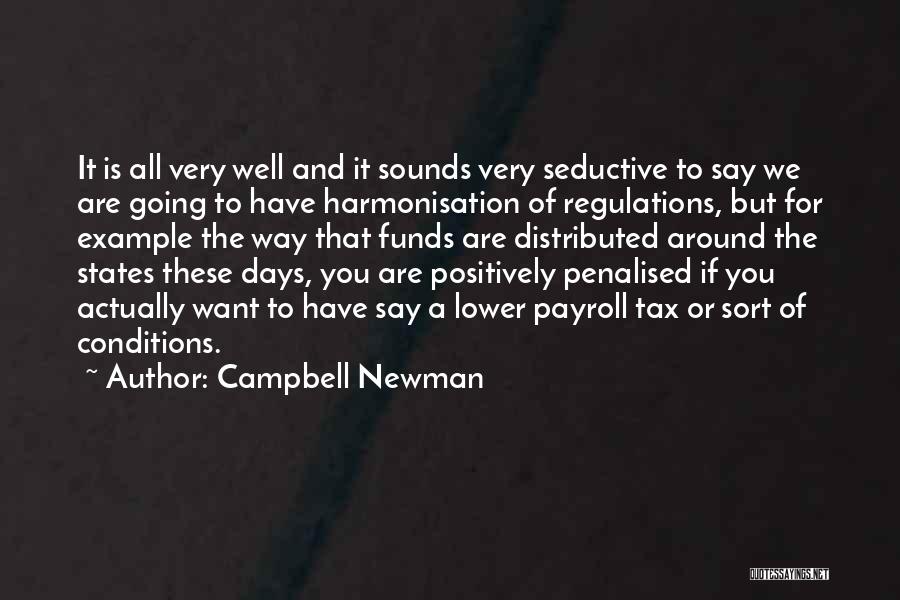 It is all very well and it sounds very seductive to say we are going to have harmonisation of regulations, but for example the way that funds are distributed around the states these days, you are positively penalised if you actually want to have say a lower payroll tax or sort of conditions.
~ Author: Campbell Newman

QUOTESSAYINGS.NET